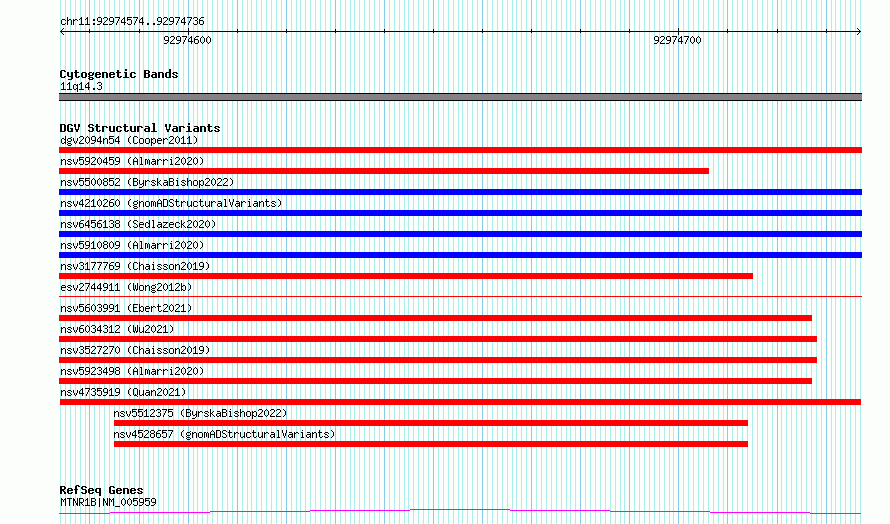 chr11:92974574..92974736

92974600

92974700

Cytogenetic Bands
11q14.3

DGV Structural Variants
dgv2094n54 (Cooper2011)
nsv5920459 (Almarri2020)
nsv5500852 (ByrskaBishop2022)
nsv4210260 (gnomADStructuralVariants)
nsv6456138 (Sedlazeck2020)
nsv5910809 (Almarri2020)
nsv3177769 (Chaisson2019)
esv2744911 (Wong2012b)
nsv5603991 (Ebert2021)
nsv6034312 (Wu2021)
nsv3527270 (Chaisson2019)
nsv5923498 (Almarri2020)
nsv4735919 (Quan2021)
nsv5512375 (ByrskaBishop2022)
nsv4528657 (gnomADStructuralVariants)

RefSeq Genes
MTNR1B|NM_005959